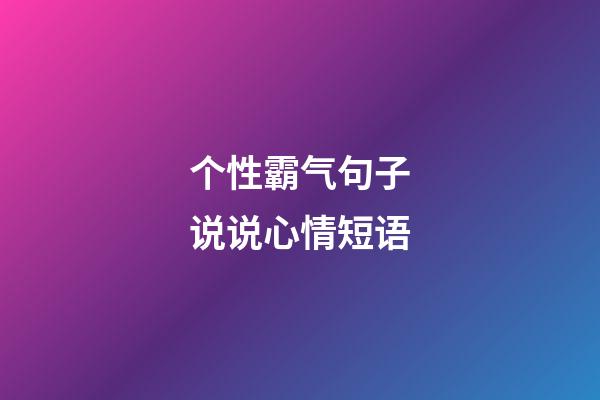 个性霸气句子
说说心情短语